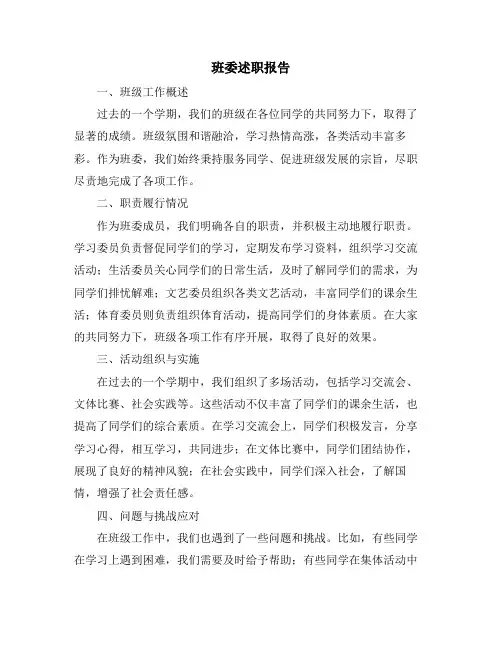 班委述职报告

一、班级工作概述

过去的一个学期，我们的班级在各位同学的共同努力下，取得了显著的成绩。班级氛围和谐融洽，学习热情高涨，各类活动丰富多彩。作为班委，我们始终秉持服务同学、促进班级发展的宗旨，尽职尽责地完成了各项工作。

二、职责履行情况

作为班委成员，我们明确各自的职责，并积极主动地履行职责。学习委员负责督促同学们的学习，定期发布学习资料，组织学习交流活动；生活委员关心同学们的日常生活，及时了解同学们的需求，为同学们排忧解难；文艺委员组织各类文艺活动，丰富同学们的课余生活；体育委员则负责组织体育活动，提高同学们的身体素质。在大家的共同努力下，班级各项工作有序开展，取得了良好的效果。

三、活动组织与实施

在过去的一个学期中，我们组织了多场活动，包括学习交流会、文体比赛、社会实践等。这些活动不仅丰富了同学们的课余生活，也提高了同学们的综合素质。在学习交流会上，同学们积极发言，分享学习心得，相互学习，共同进步；在文体比赛中，同学们团结协作，展现了良好的精神风貌；在社会实践中，同学们深入社会，了解国情，增强了社会责任感。

四、问题与挑战应对

在班级工作中，我们也遇到了一些问题和挑战。比如，有些同学在学习上遇到困难，我们需要及时给予帮助；有些同学在集体活动中